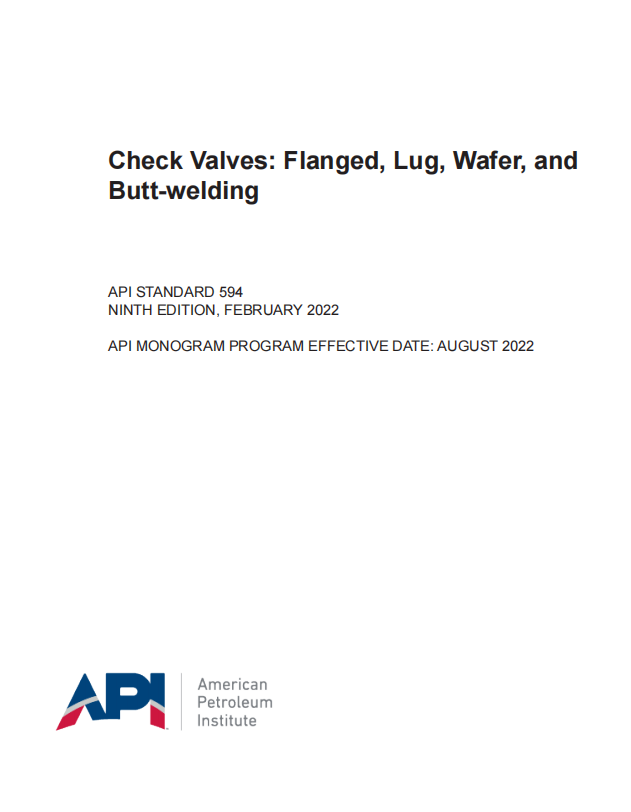 Check Valves: Flanged, Lug, Wafer, and Butt-welding

API STANDARD 594
NINTH EDITION, FEBRUARY 2022

API MONOGRAM PROGRAM EFFECTIVE DATE: AUGUST 2022

API

American
Petroleum
Institute